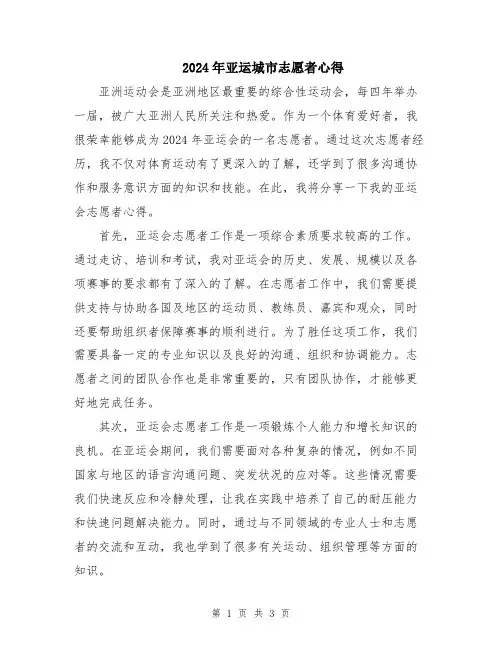 2024年亚运城市志愿者心得

亚洲运动会是亚洲地区最重要的综合性运动会，每四年举办一届，被广大亚洲人民所关注和热爱。作为一个体育爱好者，我很荣幸能够成为2024年亚运会的一名志愿者。通过这次志愿者经历，我不仅对体育运动有了更深入的了解，还学到了很多沟通协作和服务意识方面的知识和技能。在此，我将分享一下我的亚运会志愿者心得。

首先，亚运会志愿者工作是一项综合素质要求较高的工作。通过走访、培训和考试，我对亚运会的历史、发展、规模以及各项赛事的要求都有了深入的了解。在志愿者工作中，我们需要提供支持与协助各国及地区的运动员、教练员、嘉宾和观众，同时还要帮助组织者保障赛事的顺利进行。为了胜任这项工作，我们需要具备一定的专业知识以及良好的沟通、组织和协调能力。志愿者之间的团队合作也是非常重要的，只有团队协作，才能够更好地完成任务。

其次，亚运会志愿者工作是一项锻炼个人能力和增长知识的良机。在亚运会期间，我们需要面对各种复杂的情况，例如不同国家与地区的语言沟通问题、突发状况的应对等。这些情况需要我们快速反应和冷静处理，让我在实践中培养了自己的耐压能力和快速问题解决能力。同时，通过与不同领域的专业人士和志愿者的交流和互动，我也学到了很多有关运动、组织管理等方面的知识。

第 1 页 共 3 页